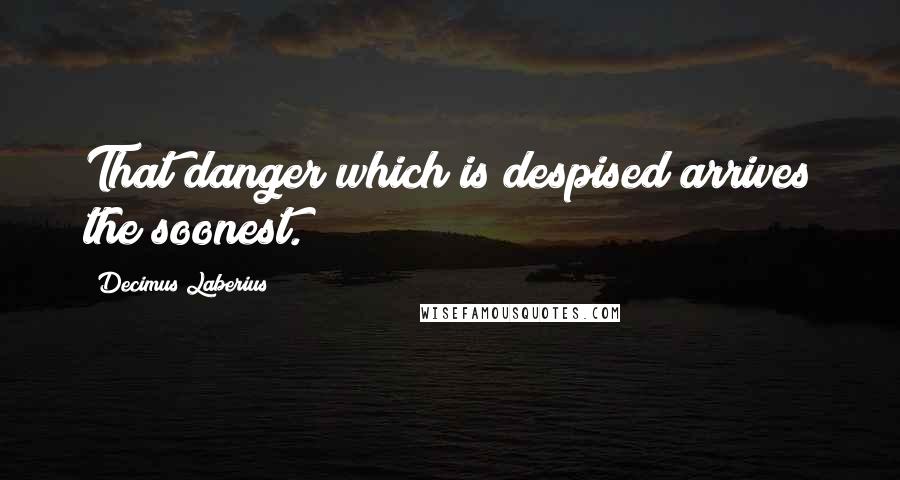 That danger which is despised arrives the soonest.

Decimus Laberius

WISEFAMOUSQUOTES.COM